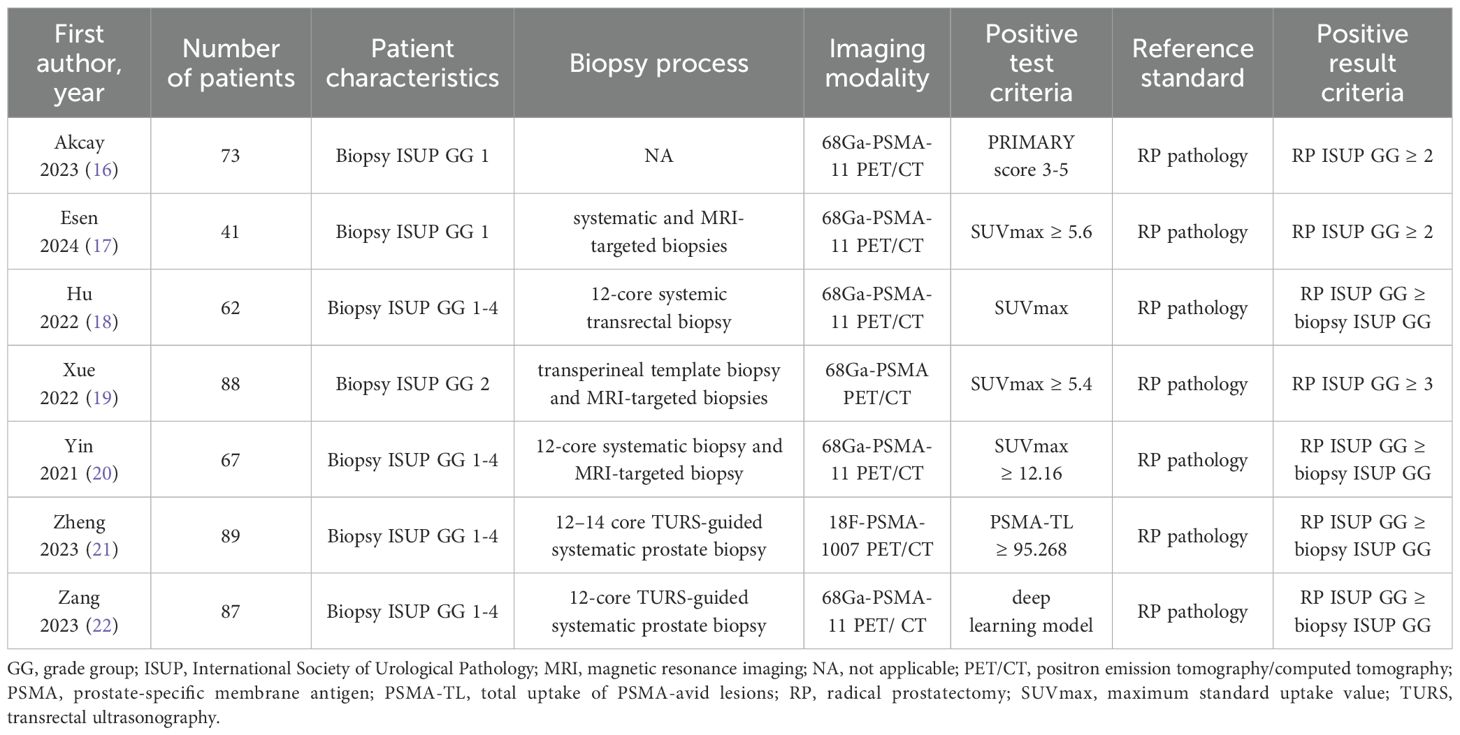 | First author, year | Number of patients | Patient characteristics | Biopsy process | Imaging modality | Positive test criteria | Reference standard | Positive result criteria |
|---|---|---|---|---|---|---|---|
| Akcay 2023 (16) | 73 | Biopsy ISUP GG 1 | NA | 68Ga-PSMA-11 PET/CT | PRIMARY score 3-5 | RP pathology | RP ISUP GG ≥ 2 |
| Esen 2024 (17) | 41 | Biopsy ISUP GG 1 | systematic and MRI-targeted biopsies | 68Ga-PSMA-11 PET/CT | SUVmax ≥ 5.6 | RP pathology | RP ISUP GG ≥ 2 |
| Hu 2022 (18) | 62 | Biopsy ISUP GG 1-4 | 12-core systemic transrectal biopsy | 68Ga-PSMA-11 PET/CT | SUVmax | RP pathology | RP ISUP GG ≥ biopsy ISUP GG |
| Xue 2022 (19) | 88 | Biopsy ISUP GG 2 | transperineal template biopsy and MRI-targeted biopsies | 68Ga-PSMA PET/CT | SUVmax ≥ 5.4 | RP pathology | RP ISUP GG ≥ 3 |
| Yin 2021 (20) | 67 | Biopsy ISUP GG 1-4 | 12-core systematic biopsy and MRI-targeted biopsy | 68Ga-PSMA-11 PET/CT | SUVmax ≥ 12.16 | RP pathology | RP ISUP GG ≥ biopsy ISUP GG |
| Zheng 2023 (21) | 89 | Biopsy ISUP GG 1-4 | 12–14 core TURS-guided systematic prostate biopsy | 18F-PSMA-1007 PET/CT | PSMA-TL ≥ 95.268 | RP pathology | RP ISUP GG ≥ biopsy ISUP GG |
| Zang 2023 (22) | 87 | Biopsy ISUP GG 1-4 | 12-core TURS-guided systematic prostate biopsy | 68Ga-PSMA-11 PET/ CT | deep learning model | RP pathology | RP ISUP GG ≥ biopsy ISUP GG |

GG, grade group; ISUP, International Society of Urological Pathology; MRI, magnetic resonance imaging; NA, not applicable; PET/CT, positron emission tomography/computed tomography; PSMA, prostate-specific membrane antigen; PSMA-TL, total uptake of PSMA-avid lesions; RP, radical prostatectomy; SUVmax, maximum standard uptake value; TURS, transrectal ultrasonography.